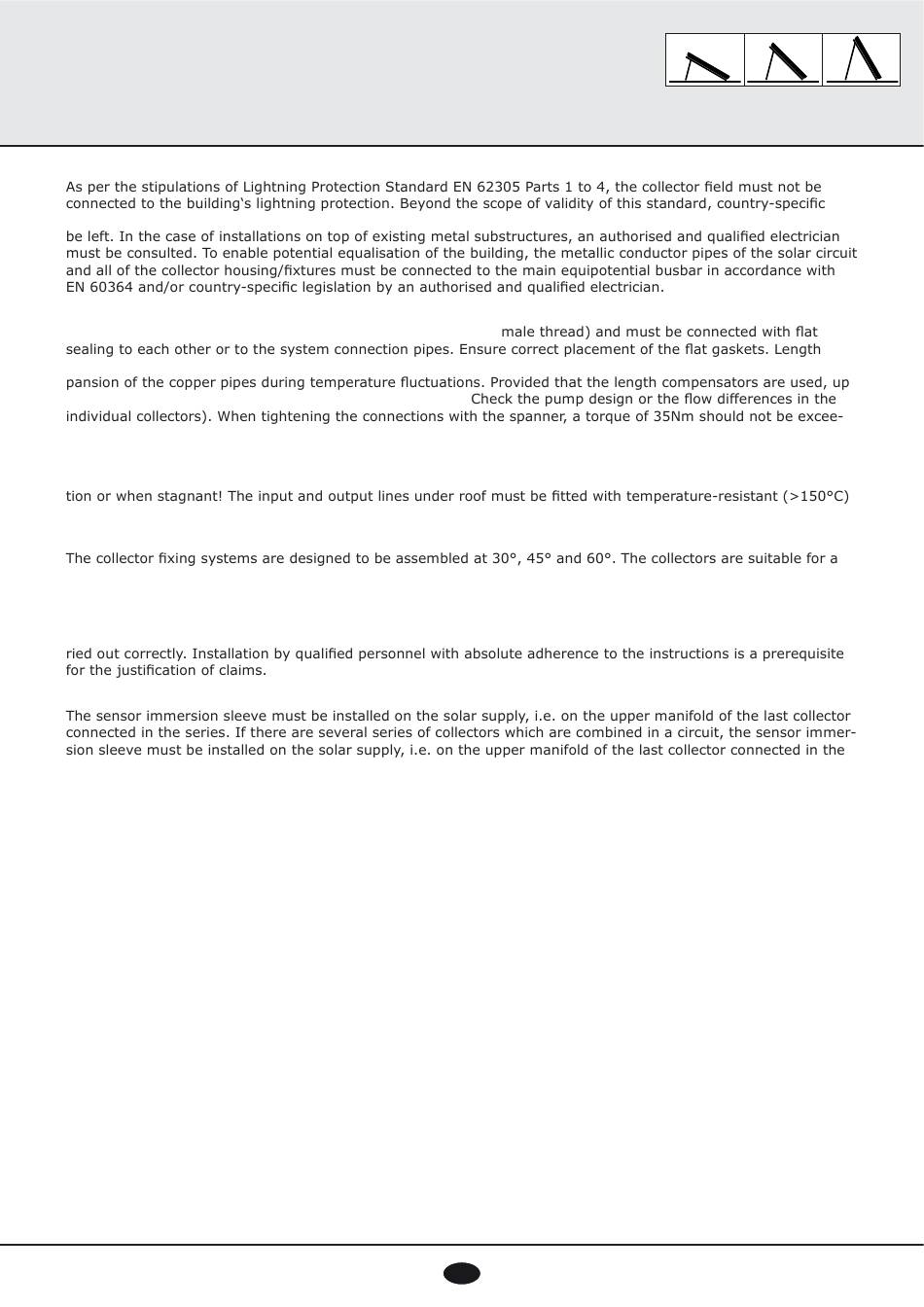 As per the stipulations of Lightning Protection Standard EN 62305 Parts 1 to 4, the collector field must not be connected to the building's lightning protection. Beyond the scope of validity of this standard, country-specific

be left. In the case of installations on top of existing metal substructures, an authorised and qualified electrician must be consulted. To enable potential equalisation of the building, the metallic conductor pipes of the solar circuit and all of the collector housing/fixtures must be connected to the main equipotential busbar in accordance with EN 60364 and/or country-specific legislation by an authorised and qualified electrician.

male thread) and must be connected with flat sealing to each other or to the system connection pipes. Ensure correct placement of the flat gaskets. Length

pansion of the copper pipes during temperature fluctuations. Provided that the length compensators are used, up

Check the pump design or the flow differences in the individual collectors). When tightening the connections with the spanner, a torque of 35Nm should not be excee-

tion or when stagnant! The input and output lines under roof must be fitted with temperature-resistant (>150°C)

The collector fixing systems are designed to be assembled at 30°, 45° and 60°. The collectors are suitable for a

ried out correctly. Installation by qualified personnel with absolute adherence to the instructions is a prerequisite for the justification of claims.

The sensor immersion sleeve must be installed on the solar supply, i.e. on the upper manifold of the last collector connected in the series. If there are several series of collectors which are combined in a circuit, the sensor immersion sleeve must be installed on the solar supply, i.e. on the upper manifold of the last collector connected in the